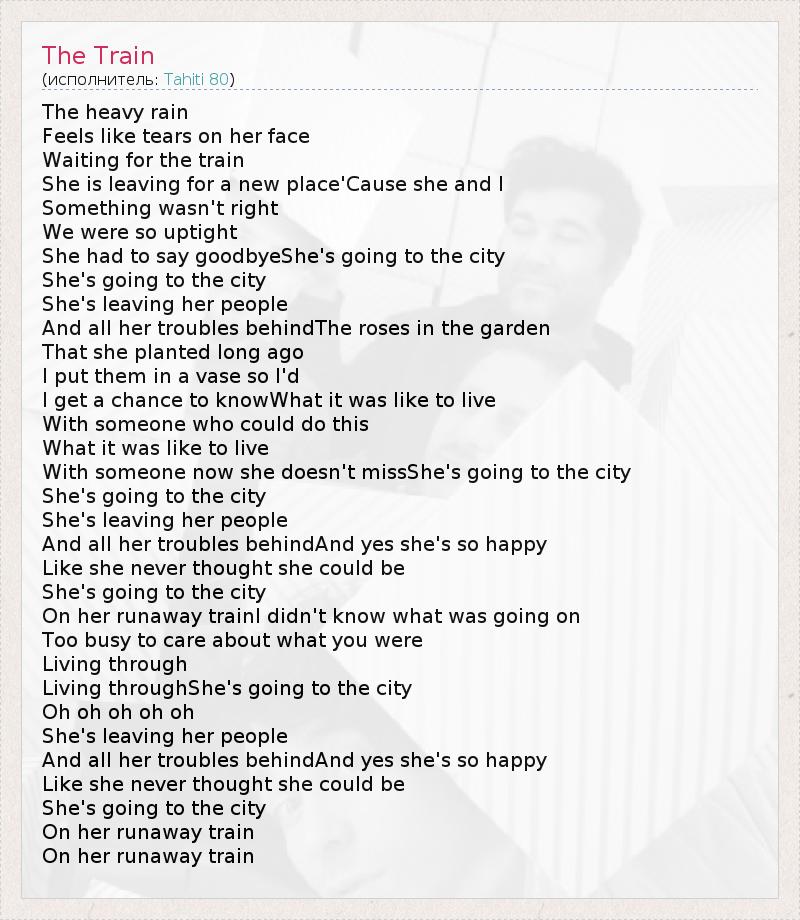 The Train
(исполнитель: Tahiti 80)

The heavy rain
Feels like tears on her face
Waiting for the train
She is leaving for a new place'Cause she and I
Something wasn't right
We were so uptight
She had to say goodbyeShe's going to the city
She's going to the city
She's leaving her people
And all her troubles behindThe roses in the garden
That she planted long ago
I put them in a vase so I'd
I get a chance to knowWhat it was like to live
With someone who could do this
What it was like to live
With someone now she doesn't missShe's going to the city
She's going to the city
She's leaving her people
And all her troubles behindAnd yes she's so happy
Like she never thought she could be
She's going to the city
On her runaway trainI didn't know what was going on
Too busy to care about what you were
Living through
Living throughShe's going to the city
Oh oh oh oh oh
She's leaving her people
And all her troubles behindAnd yes she's so happy
Like she never thought she could be
She's going to the city
On her runaway train
On her runaway train